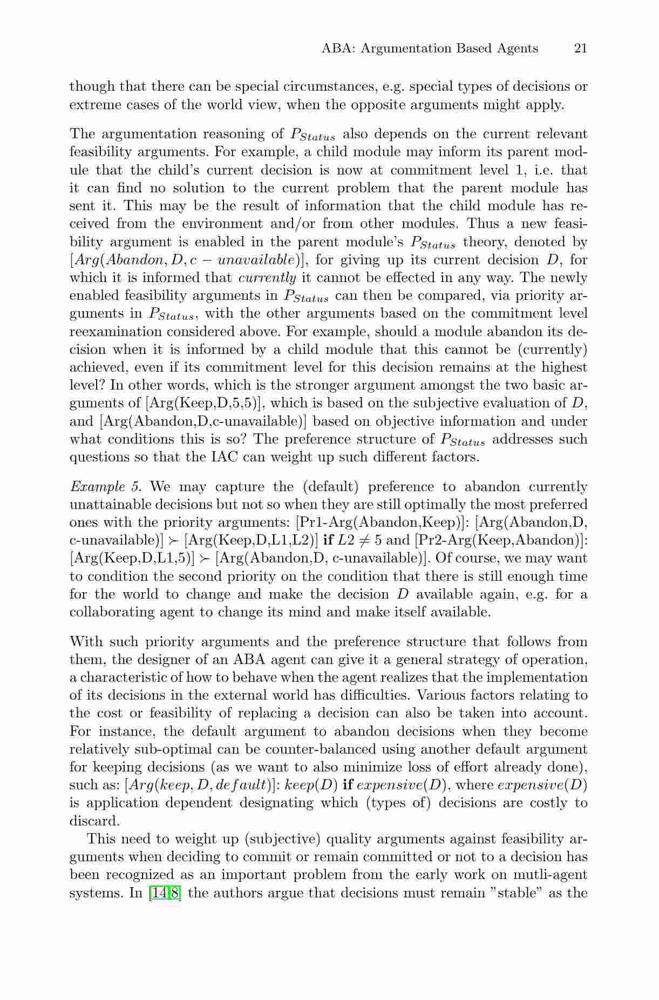 ABA: Argumentation Based Agents 21

though that there can be special circumstances, e.g. special types of decisions or extreme cases of the world view, when the opposite arguments might apply.

The argumentation reasoning of $P_{Status}$ also depends on the current relevant feasibility arguments. For example, a child module may inform its parent module that the child's current decision is now at commitment level 1, i.e. that it can find no solution to the current problem that the parent module has sent it. This may be the result of information that the child module has received from the environment and/or from other modules. Thus a new feasibility argument is enabled in the parent module's $P_{Status}$ theory, denoted by $[Arg(Abandon, D, c - unavailable)]$, for giving up its current decision $D$, for which it is informed that *currently* it cannot be effected in any way. The newly enabled feasibility arguments in $P_{Status}$ can then be compared, via priority arguments in $P_{Status}$, with the other arguments based on the commitment level reexamination considered above. For example, should a module abandon its decision when it is informed by a child module that this cannot be (currently) achieved, even if its commitment level for this decision remains at the highest level? In other words, which is the stronger argument amongst the two basic arguments of [Arg(Keep,D,5,5)], which is based on the subjective evaluation of $D$, and [Arg(Abandon,D,c-unavailable)] based on objective information and under what conditions this is so? The preference structure of $P_{Status}$ addresses such questions so that the IAC can weight up such different factors.

*Example 5.* We may capture the (default) preference to abandon currently unattainable decisions but not so when they are still optimally the most preferred ones with the priority arguments: [Pr1-Arg(Abandon,Keep)]: [Arg(Abandon,D, c-unavailable)] $\succ$ [Arg(Keep,D,L1,L2)] **if** $L2 \neq 5$ and [Pr2-Arg(Keep,Abandon)]: [Arg(Keep,D,L1,5)] $\succ$ [Arg(Abandon,D, c-unavailable)]. Of course, we may want to condition the second priority on the condition that there is still enough time for the world to change and make the decision $D$ available again, e.g. for a collaborating agent to change its mind and make itself available.

With such priority arguments and the preference structure that follows from them, the designer of an ABA agent can give it a general strategy of operation, a characteristic of how to behave when the agent realizes that the implementation of its decisions in the external world has difficulties. Various factors relating to the cost or feasibility of replacing a decision can also be taken into account. For instance, the default argument to abandon decisions when they become relatively sub-optimal can be counter-balanced using another default argument for keeping decisions (as we want to also minimize loss of effort already done), such as: $[Arg(keep, D, default)]$: $keep(D)$ **if** $expensive(D)$, where $expensive(D)$ is application dependent designating which (types of) decisions are costly to discard.

This need to weight up (subjective) quality arguments against feasibility arguments when deciding to commit or remain committed or not to a decision has been recognized as an important problem from the early work on mutli-agent systems. In [14,8] the authors argue that decisions must remain "stable" as the